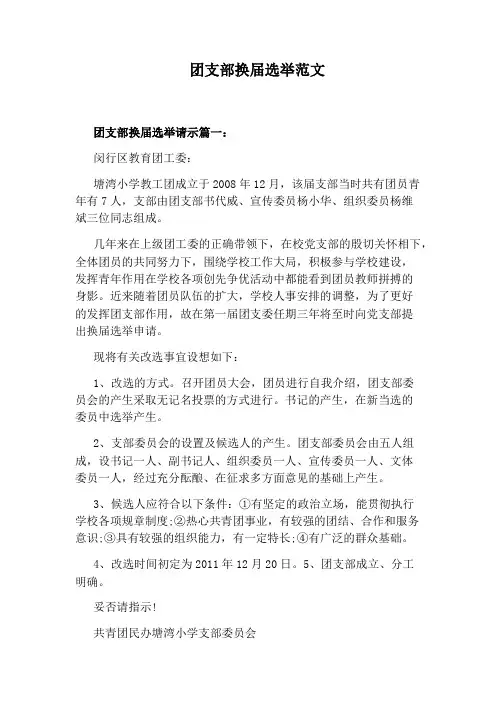 团支部换届选举范文

团支部换届选举请示篇一：

闵行区教育团工委：

塘湾小学教工团成立于2008年12月，该届支部当时共有团员青年有7人，支部由团支部书代威、宣传委员杨小华、组织委员杨维斌三位同志组成。

几年来在上级团工委的正确带领下，在校党支部的殷切关怀相下，全体团员的共同努力下，围绕学校工作大局，积极参与学校建设，发挥青年作用在学校各项创先争优活动中都能看到团员教师拼搏的身影。近来随着团员队伍的扩大，学校人事安排的调整，为了更好的发挥团支部作用，故在第一届团支委任期三年将至时向党支部提出换届选举申请。

现将有关改选事宜设想如下：

1、改选的方式。召开团员大会，团员进行自我介绍，团支部委员会的产生采取无记名投票的方式进行。书记的产生，在新当选的委员中选举产生。

2、支部委员会的设置及候选人的产生。团支部委员会由五人组成，设书记一人、副书记人、组织委员一人、宣传委员一人、文体委员一人，经过充分酝酿、在征求多方面意见的基础上产生。

3、候选人应符合以下条件：①有坚定的政治立场，能贯彻执行学校各项规章制度;②热心共青团事业，有较强的团结、合作和服务意识;③具有较强的组织能力，有一定特长;④有广泛的群众基础。

4、改选时间初定为2011年12月20日。5、团支部成立、分工明确。

妥否请指示!

共青团民办塘湾小学支部委员会